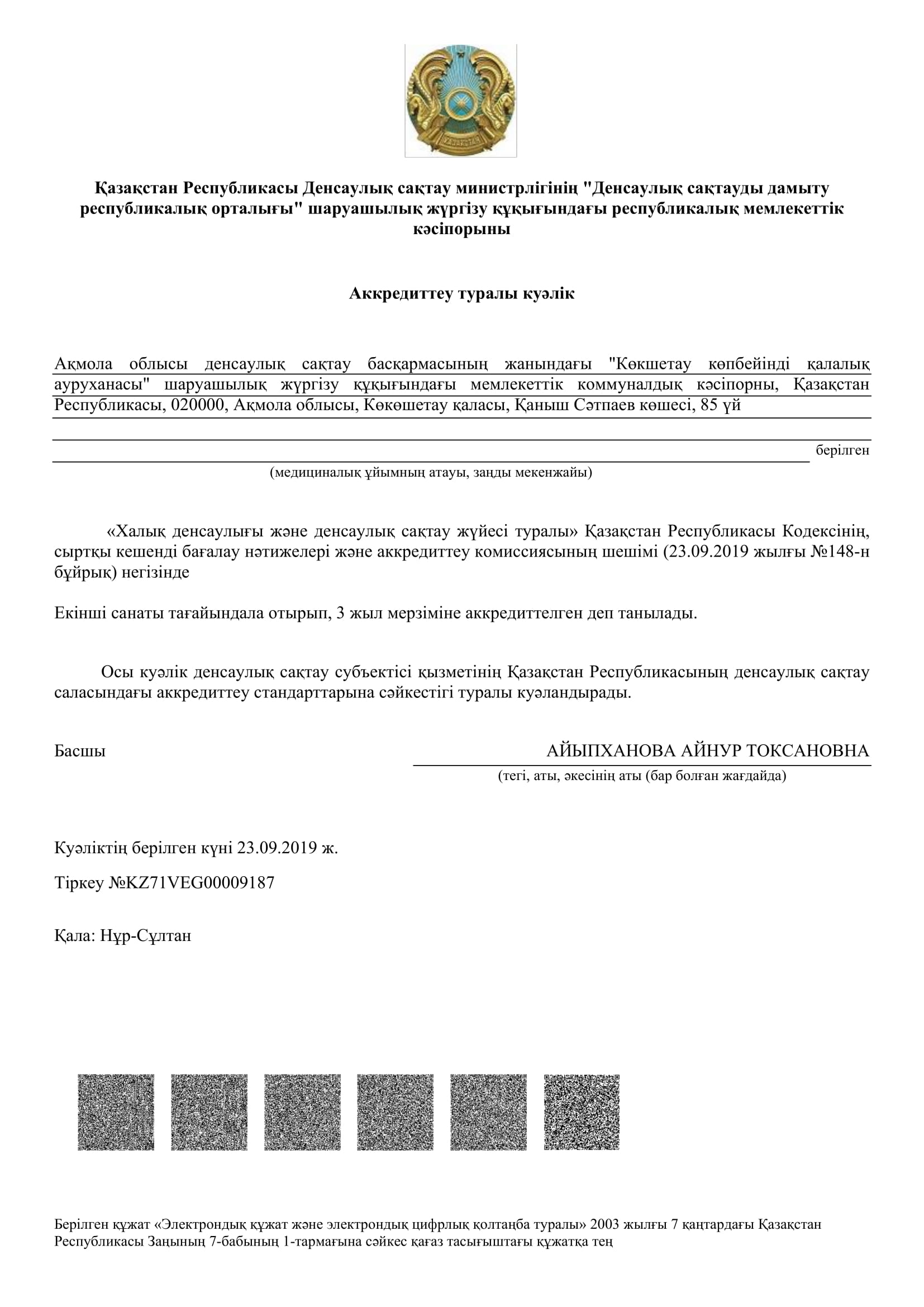 Қазақстан Республикасы Денсаулық сақтау министрлігінің "Денсаулық сақтауды дамыту республикалық орталығы" шаруашылық жүргізу құқығындағы республикалық мемлекеттік кәсіпорыны

Аккредиттеу туралы куәлік

Ақмола облысы денсаулық сақтау басқармасының жанындағы "Көкшетау көпбейінді қалалық ауруханасы" шаруашылық жүргізу құқығындағы мемлекеттік коммуналдық кәсіпорны, Қазақстан Республикасы, 020000, Ақмола облысы, Көкөшетау қаласы, Қаныш Сәтпаев көшесі, 85 үй

берілген

(медициналық ұйымның атауы, заңды мекенжайы)

«Халық денсаулығы және денсаулық сақтау жүйесі туралы» Қазақстан Республикасы Кодексінің, сыртқы кешенді бағалау нәтижелері және аккредиттеу комиссиясының шешімі (23.09.2019 жылғы №148-н бұйрық) негізінде

Екінші санаты тағайындала отырып, 3 жыл мерзіміне аккредиттелген деп танылады.

Осы куәлік денсаулық сақтау субъектісі қызметінің Қазақстан Республикасының денсаулық сақтау саласындағы аккредиттеу стандарттарына сәйкестігі туралы куәландырады.

Басшы

АЙЫПХАНОВА АЙНУР ТОКСАНОВНА

(тегі, аты, әкесінің аты (бар болған жағдайда)

Куәліктің берілген күні 23.09.2019 ж.

Тіркеу №KZ71VEG00009187

Қала: Нұр-Сұлтан

Берілген құжат «Электрондық құжат және электрондық цифрлық қолтаңба туралы» 2003 жылғы 7 қаңтардағы Қазақстан Республикасы Заңының 7-бабының 1-тармағына сәйкес қағаз тасығыштағы құжатқа тең